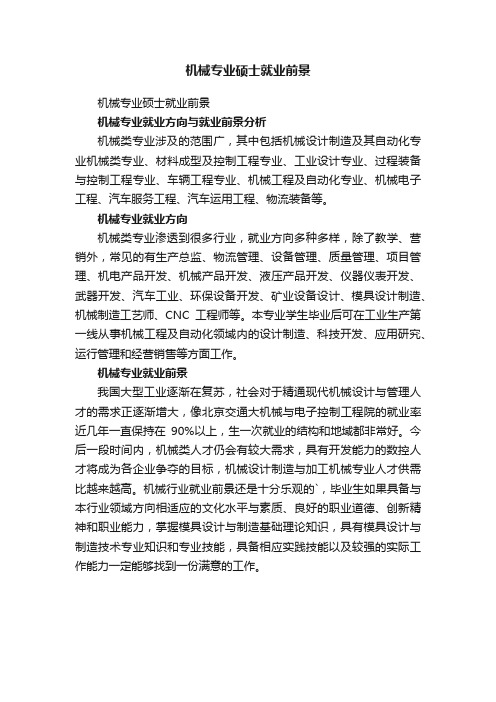 机械专业硕士就业前景

机械专业硕士就业前景

机械专业就业方向与就业前景分析

机械类专业涉及的范围广，其中包括机械设计制造及其自动化专业机械类专业、材料成型及控制工程专业、工业设计专业、过程装备与控制工程专业、车辆工程专业、机械工程及自动化专业、机械电子工程、汽车服务工程、汽车运用工程、物流装备等。

机械专业就业方向

机械类专业渗透到很多行业，就业方向多种多样，除了教学、营销外，常见的有生产总监、物流管理、设备管理、质量管理、项目管理、机电产品开发、机械产品开发、液压产品开发、仪器仪表开发、武器开发、汽车工业、环保设备开发、矿业设备设计、模具设计制造、机械制造工艺师、CNC 工程师等。本专业学生毕业后可在工业生产第一线从事机械工程及自动化领域内的设计制造、科技开发、应用研究、运行管理和经营销售等方面工作。

机械专业就业前景

我国大型工业逐渐在复苏，社会对于精通现代机械设计与管理人才的需求正逐渐增大，像北京交通大机械与电子控制工程院的就业率近几年一直保持在 90%以上，生一次就业的结构和地域都非常好。今后一段时间内，机械类人才仍会有较大需求，具有开发能力的数控人才将成为各企业争夺的目标，机械设计制造与加工机械专业人才供需比越来越高。机械行业就业前景还是十分乐观的`，毕业生如果具备与本行业领域方向相适应的文化水平与素质、良好的职业道德、创新精神和职业能力，掌握模具设计与制造基础理论知识，具有模具设计与制造技术专业知识和专业技能，具备相应实践技能以及较强的实际工作能力一定能够找到一份满意的工作。